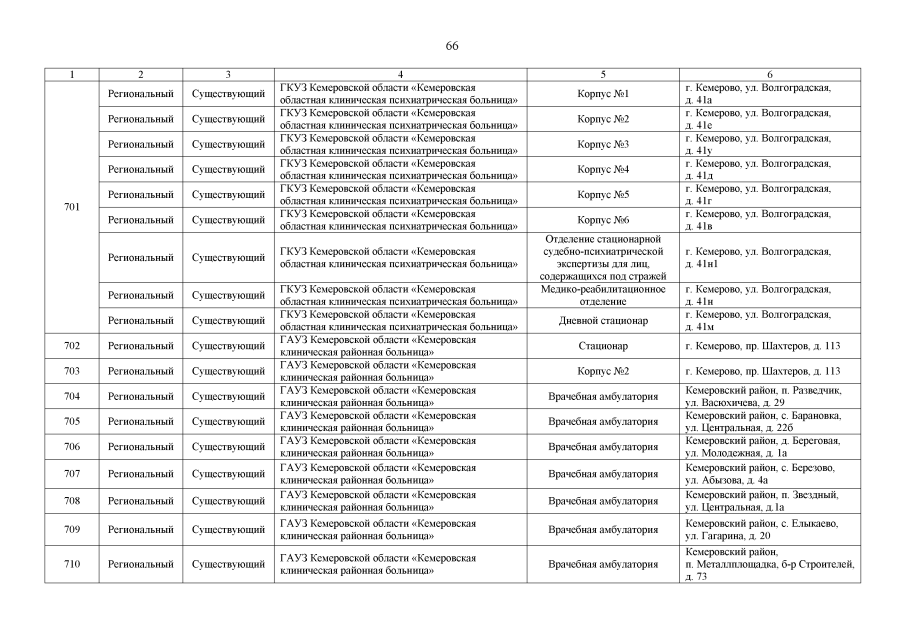 66

| 1 | 2 | 3 | 4 | 5 | 6 |
|---|---|---|---|---|---|
| 701 | Региональный | Существующий | ГКУЗ Кемеровской области «Кемеровская областная клиническая психиатрическая больница» | Корпус №1 | г. Кемерово, ул. Волгоградская, д. 41а |
| | Региональный | Существующий | ГКУЗ Кемеровской области «Кемеровская областная клиническая психиатрическая больница» | Корпус №2 | г. Кемерово, ул. Волгоградская, д. 41е |
| | Региональный | Существующий | ГКУЗ Кемеровской области «Кемеровская областная клиническая психиатрическая больница» | Корпус №3 | г. Кемерово, ул. Волгоградская, д. 41у |
| | Региональный | Существующий | ГКУЗ Кемеровской области «Кемеровская областная клиническая психиатрическая больница» | Корпус №4 | г. Кемерово, ул. Волгоградская, д. 41д |
| | Региональный | Существующий | ГКУЗ Кемеровской области «Кемеровская областная клиническая психиатрическая больница» | Корпус №5 | г. Кемерово, ул. Волгоградская, д. 41г |
| | Региональный | Существующий | ГКУЗ Кемеровской области «Кемеровская областная клиническая психиатрическая больница» | Корпус №6 | г. Кемерово, ул. Волгоградская, д. 41в |
| | Региональный | Существующий | ГКУЗ Кемеровской области «Кемеровская областная клиническая психиатрическая больница» | Отделение стационарной судебно-психиатрической экспертизы для лиц, содержащихся под стражей | г. Кемерово, ул. Волгоградская, д. 41н1 |
| | Региональный | Существующий | ГКУЗ Кемеровской области «Кемеровская областная клиническая психиатрическая больница» | Медико-реабилитационное отделение | г. Кемерово, ул. Волгоградская, д. 41н |
| | Региональный | Существующий | ГКУЗ Кемеровской области «Кемеровская областная клиническая психиатрическая больница» | Дневной стационар | г. Кемерово, ул. Волгоградская, д. 41м |
| 702 | Региональный | Существующий | ГАУЗ Кемеровской области «Кемеровская клиническая районная больница» | Стационар | г. Кемерово, пр. Шахтеров, д. 113 |
| 703 | Региональный | Существующий | ГАУЗ Кемеровской области «Кемеровская клиническая районная больница» | Корпус №2 | г. Кемерово, пр. Шахтеров, д. 113 |
| 704 | Региональный | Существующий | ГАУЗ Кемеровской области «Кемеровская клиническая районная больница» | Врачебная амбулатория | Кемеровский район, п. Разведчик, ул. Васюхичева, д. 29 |
| 705 | Региональный | Существующий | ГАУЗ Кемеровской области «Кемеровская клиническая районная больница» | Врачебная амбулатория | Кемеровский район, с. Барановка, ул. Центральная, д. 22б |
| 706 | Региональный | Существующий | ГАУЗ Кемеровской области «Кемеровская клиническая районная больница» | Врачебная амбулатория | Кемеровский район, д. Береговая, ул. Молодежная, д. 1а |
| 707 | Региональный | Существующий | ГАУЗ Кемеровской области «Кемеровская клиническая районная больница» | Врачебная амбулатория | Кемеровский район, с. Березово, ул. Абызова, д. 4а |
| 708 | Региональный | Существующий | ГАУЗ Кемеровской области «Кемеровская клиническая районная больница» | Врачебная амбулатория | Кемеровский район, п. Звездный, ул. Центральная, д.1а |
| 709 | Региональный | Существующий | ГАУЗ Кемеровской области «Кемеровская клиническая районная больница» | Врачебная амбулатория | Кемеровский район, с. Елыкаево, ул. Гагарина, д. 20 |
| 710 | Региональный | Существующий | ГАУЗ Кемеровской области «Кемеровская клиническая районная больница» | Врачебная амбулатория | Кемеровский район, п. Металлплощадка, б-р Строителей, д. 73 |